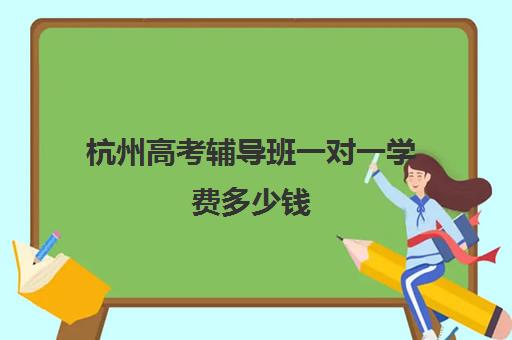 杭州高考辅导班一对一学费多少钱